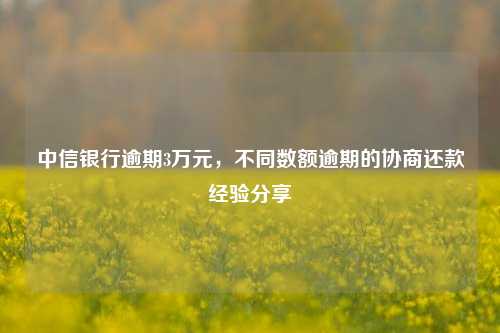 中信银行逾期3万元，不同数额逾期的协商还款经验分享